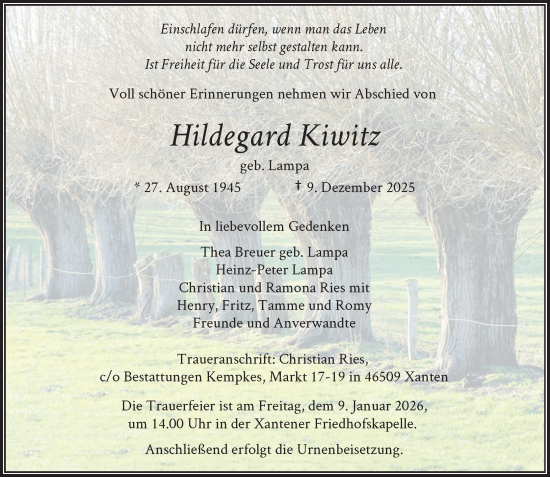 Einschlafen dürfen, wenn man das Leben
nicht mehr selbst gestalten kann.
Ist Freiheit für die Seele und Trost für uns alle.

Voll schöner Erinnerungen nehmen wir Abschied von

Hildegard Kiwitz

geb. Lampa

* 27. August 1945 † 9. Dezember 2025

In liebevollem Gedenken

Thea Breuer geb. Lampa
Heinz-Peter Lampa
Christian und Ramona Ries mit
Henry, Fritz, Tamme und Romy
Freunde und Anverwandte

Traueranschrift: Christian Ries,
c/o Bestattungen Kempkes, Markt 17-19 in 46509 Xanten

Die Trauerfeier ist am Freitag, dem 9. Januar 2026,
um 14.00 Uhr in der Xantener Friedhofskapelle.

Anschließend erfolgt die Urnenbeisetzung.